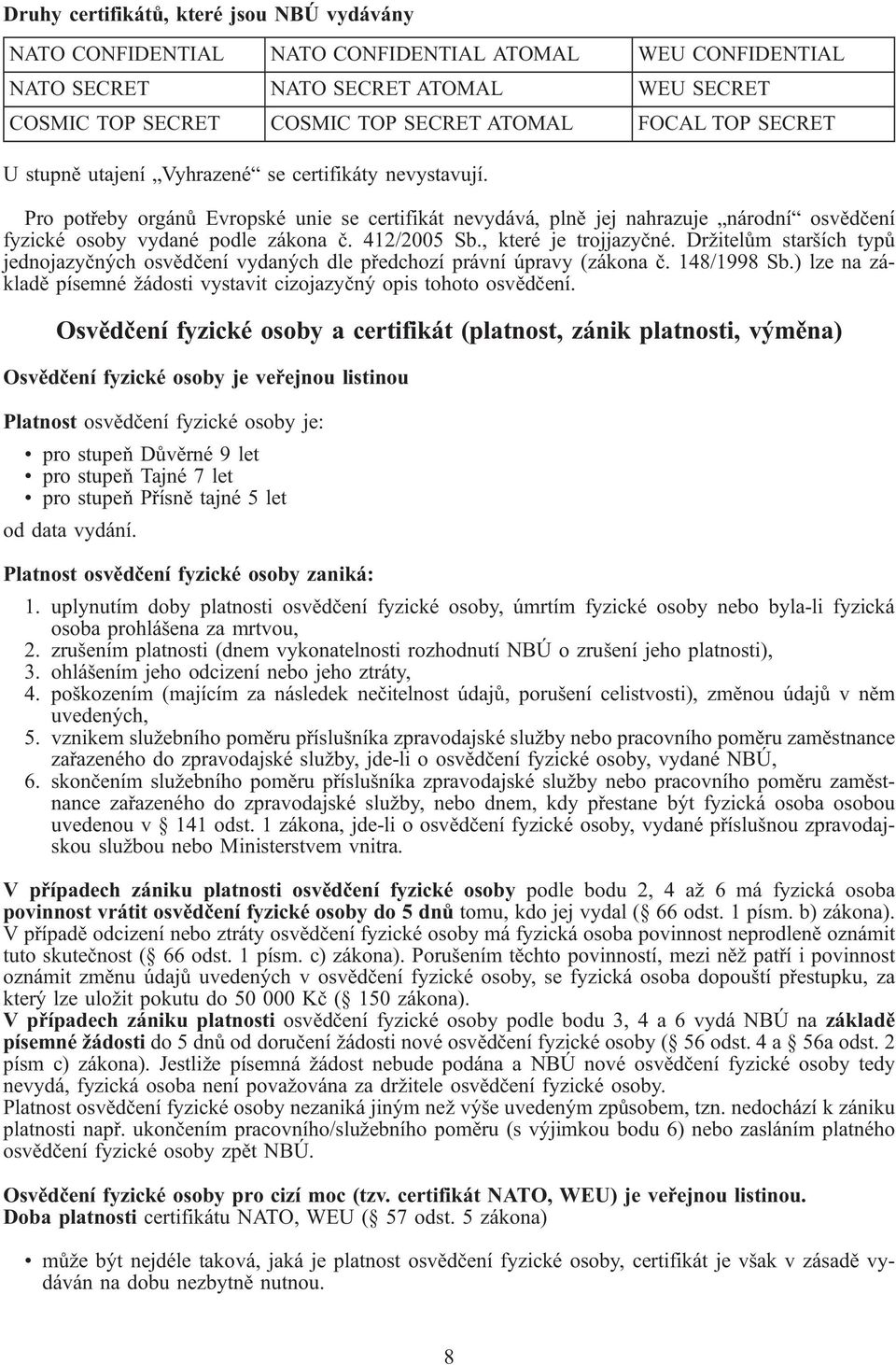 Druhy certifikátů, které jsou NBÚ vydávány

| NATO CONFIDENTIAL | NATO CONFIDENTIAL ATOMAL | WEU CONFIDENTIAL |
|---|---|---|
| NATO SECRET | NATO SECRET ATOMAL | WEU SECRET |
| COSMIC TOP SECRET | COSMIC TOP SECRET ATOMAL | FOCAL TOP SECRET |

U stupně utajení „Vyhrazené“ se certifikáty nevystavují.

Pro potřeby orgánů Evropské unie se certifikát nevydává, plně jej nahrazuje „národní“ osvědčení fyzické osoby vydané podle zákona č. 412/2005 Sb., které je trojjazyčné. Držitelům starších typů jednojazyčných osvědčení vydaných dle předchozí právní úpravy (zákona č. 148/1998 Sb.) lze na základě písemné žádosti vystavit cizojazyčný opis tohoto osvědčení.

Osvědčení fyzické osoby a certifikát (platnost, zánik platnosti, výměna)

Osvědčení fyzické osoby je veřejnou listinou

Platnost osvědčení fyzické osoby je:

• pro stupeň Důvěrné 9 let
• pro stupeň Tajné 7 let
• pro stupeň Přísně tajné 5 let

od data vydání.

Platnost osvědčení fyzické osoby zaniká:

1. uplynutím doby platnosti osvědčení fyzické osoby, úmrtím fyzické osoby nebo byla-li fyzická osoba prohlášena za mrtvou,
2. zrušením platnosti (dnem vykonatelnosti rozhodnutí NBÚ o zrušení jeho platnosti),
3. ohlášením jeho odcizení nebo jeho ztráty,
4. poškozením (majícím za následek nečitelnost údajů, porušení celistvosti), změnou údajů v něm uvedených,
5. vznikem služebního poměru příslušníka zpravodajské služby nebo pracovního poměru zaměstnance zařazeného do zpravodajské služby, jde-li o osvědčení fyzické osoby, vydané NBÚ,
6. skončením služebního poměru příslušníka zpravodajské služby nebo pracovního poměru zaměstnance zařazeného do zpravodajské služby, nebo dnem, kdy přestane být fyzická osoba osobou uvedenou v § 141 odst. 1 zákona, jde-li o osvědčení fyzické osoby, vydané příslušnou zpravodajskou službou nebo Ministerstvem vnitra.

V případech zániku platnosti osvědčení fyzické osoby podle bodu 2, 4 až 6 má fyzická osoba povinnost vrátit osvědčení fyzické osoby do 5 dnů tomu, kdo jej vydal (§ 66 odst. 1 písm. b) zákona). V případě odcizení nebo ztráty osvědčení fyzické osoby má fyzická osoba povinnost neprodleně oznámit tuto skutečnost (§ 66 odst. 1 písm. c) zákona). Porušením těchto povinností, mezi něž patří i povinnost oznámit změnu údajů uvedených v osvědčení fyzické osoby, se fyzická osoba dopouští přestupku, za který lze uložit pokutu do 50 000 Kč (§ 150 zákona).
V případech zániku platnosti osvědčení fyzické osoby podle bodu 3, 4 a 6 vydá NBÚ na základě písemné žádosti do 5 dnů od doručení žádosti nové osvědčení fyzické osoby (§ 56 odst. 4 a § 56a odst. 2 písm c) zákona). Jestliže písemná žádost nebude podána a NBÚ nové osvědčení fyzické osoby tedy nevydá, fyzická osoba není považována za držitele osvědčení fyzické osoby.
Platnost osvědčení fyzické osoby nezaniká jiným než výše uvedeným způsobem, tzn. nedochází k zániku platnosti např. ukončením pracovního/služebního poměru (s výjimkou bodu 6) nebo zasláním platného osvědčení fyzické osoby zpět NBÚ.

Osvědčení fyzické osoby pro cizí moc (tzv. certifikát NATO, WEU) je veřejnou listinou.
Doba platnosti certifikátu NATO, WEU (§ 57 odst. 5 zákona)

• může být nejdéle taková, jaká je platnost osvědčení fyzické osoby, certifikát je však v zásadě vydáván na dobu nezbytně nutnou.

8